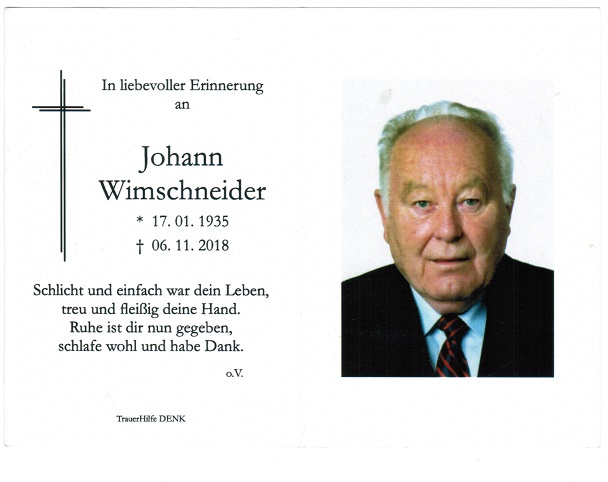 In liebevoller Erinnerung an

Johann Wimschneider

* 17. 01. 1935
† 06. 11. 2018

Schlicht und einfach war dein Leben,
treu und fleißig deine Hand.
Ruhe ist dir nun gegeben,
schlafe wohl und habe Dank.

o.V.

TrauerHilfe DENK